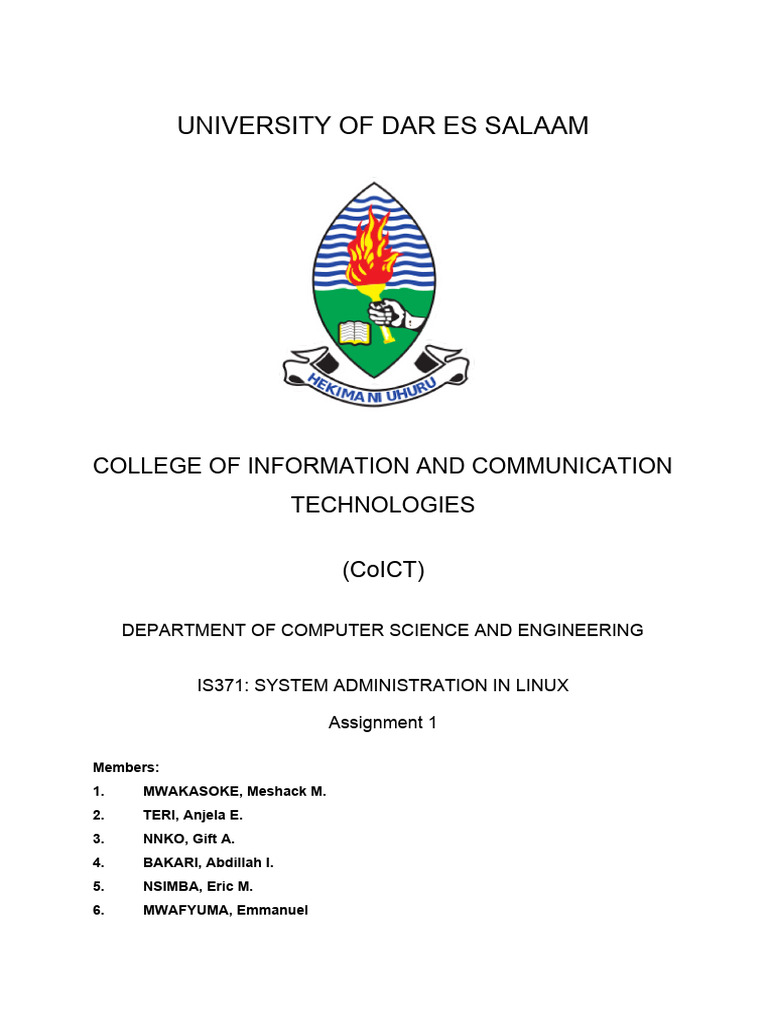 UNIVERSITY OF DAR ES SALAAM

HEKIMA NI UHURU

COLLEGE OF INFORMATION AND COMMUNICATION TECHNOLOGIES

(CoICT)

DEPARTMENT OF COMPUTER SCIENCE AND ENGINEERING

IS371: SYSTEM ADMINISTRATION IN LINUX

Assignment 1

Members:

1. MWAKASOKE, Meshack M.
2. TERI, Anjela E.
3. NNKO, Gift A.
4. BAKARI, Abdillah I.
5. NSIMBA, Eric M.
6. MWAFYUMA, Emmanuel